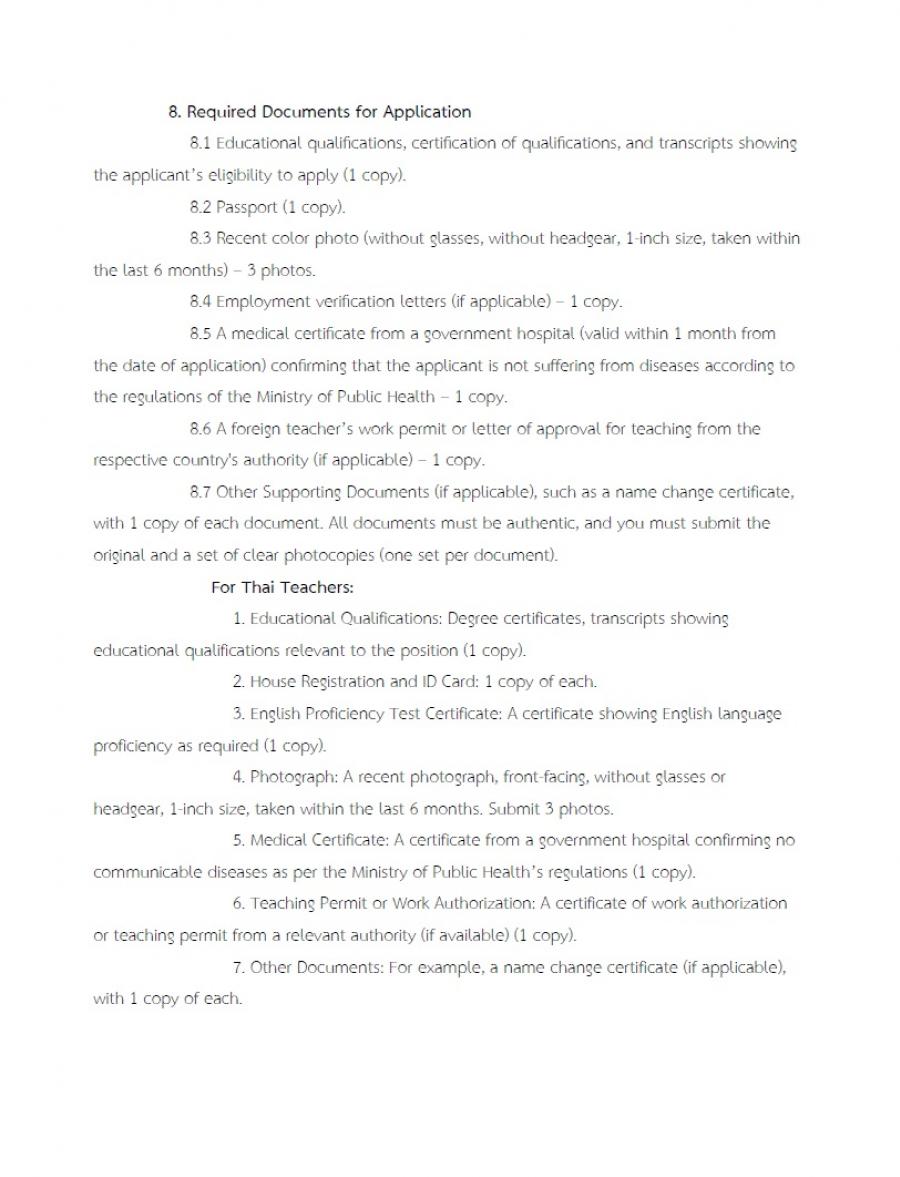 8. Required Documents for Application

8.1 Educational qualifications, certification of qualifications, and transcripts showing the applicant's eligibility to apply (1 copy).

8.2 Passport (1 copy).

8.3 Recent color photo (without glasses, without headgear, 1-inch size, taken within the last 6 months) – 3 photos.

8.4 Employment verification letters (if applicable) – 1 copy.

8.5 A medical certificate from a government hospital (valid within 1 month from the date of application) confirming that the applicant is not suffering from diseases according to the regulations of the Ministry of Public Health – 1 copy.

8.6 A foreign teacher's work permit or letter of approval for teaching from the respective country's authority (if applicable) – 1 copy.

8.7 Other Supporting Documents (if applicable), such as a name change certificate, with 1 copy of each document. All documents must be authentic, and you must submit the original and a set of clear photocopies (one set per document).

For Thai Teachers:

1. Educational Qualifications: Degree certificates, transcripts showing educational qualifications relevant to the position (1 copy).

2. House Registration and ID Card: 1 copy of each.

3. English Proficiency Test Certificate: A certificate showing English language proficiency as required (1 copy).

4. Photograph: A recent photograph, front-facing, without glasses or headgear, 1-inch size, taken within the last 6 months. Submit 3 photos.

5. Medical Certificate: A certificate from a government hospital confirming no communicable diseases as per the Ministry of Public Health's regulations (1 copy).

6. Teaching Permit or Work Authorization: A certificate of work authorization or teaching permit from a relevant authority (if available) (1 copy).

7. Other Documents: For example, a name change certificate (if applicable), with 1 copy of each.